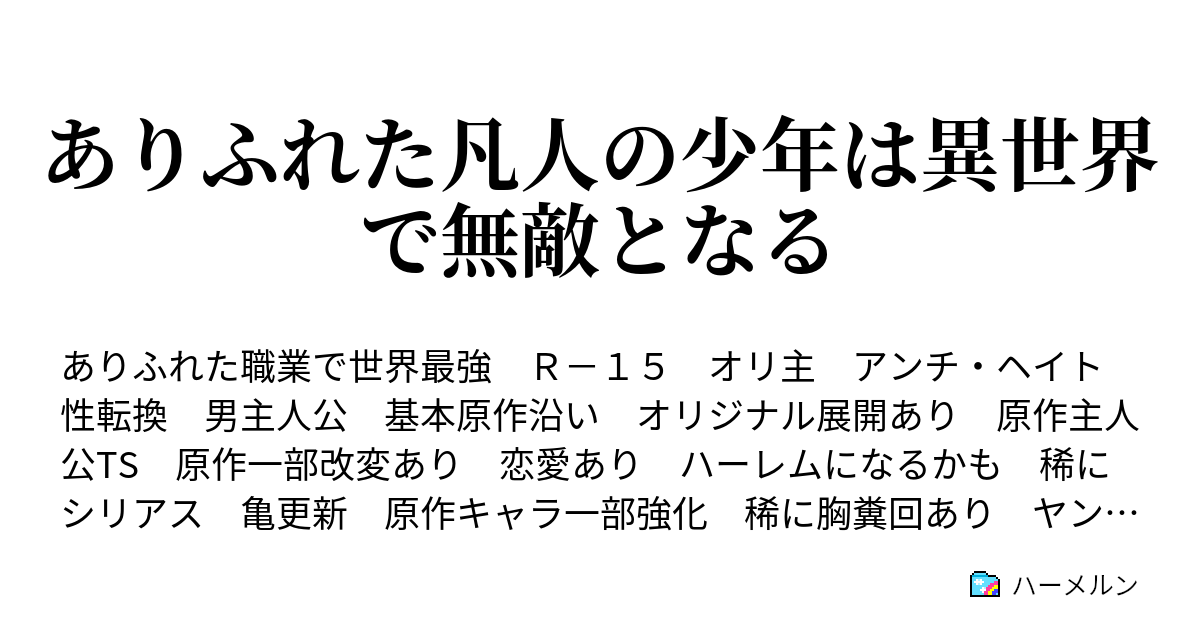 ありふれた凡人の少年は異世界で無敵となる

ありふれた職業で世界最強　Ｒ－１５　オリ主　アンチ・ヘイト　性転換　男主人公　基本原作沿い　オリジナル展開あり　原作主人公TS　原作一部改変あり　恋愛あり　ハーレムになるかも　稀にシリアス　亀更新　原作キャラ一部強化　稀に胸糞回あり　ヤン…

ハーメルン